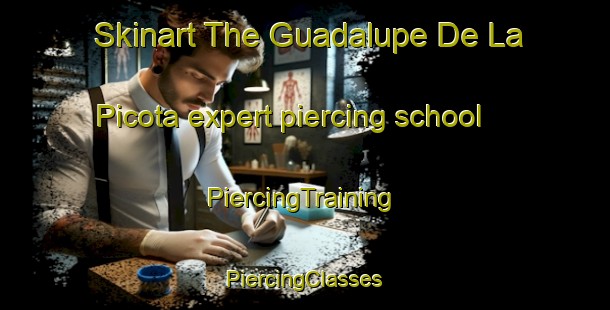 Skinart The Guadalupe De La Picota expert piercing school

PiercingTraining

PiercingClasses